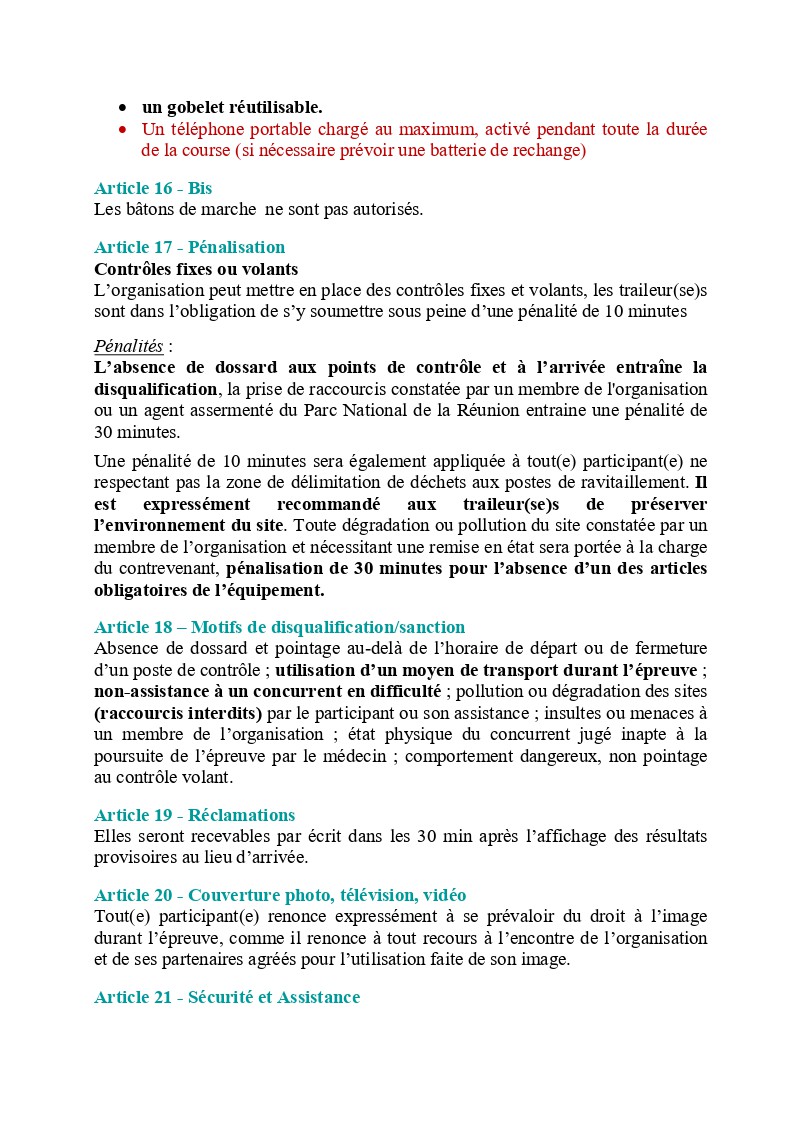 • un gobelet réutilisable.
• Un téléphone portable chargé au maximum, activé pendant toute la durée de la course (si nécessaire prévoir une batterie de rechange)

Article 16 - Bis
Les bâtons de marche  ne sont pas autorisés.

Article 17 - Pénalisation
Contrôles fixes ou volants
L'organisation peut mettre en place des contrôles fixes et volants, les traileur(se)s sont dans l'obligation de s'y soumettre sous peine d'une pénalité de 10 minutes

Pénalités :
L'absence de dossard aux points de contrôle et à l'arrivée entraîne la disqualification, la prise de raccourcis constatée par un membre de l'organisation ou un agent assermenté du Parc National de la Réunion entraine une pénalité de 30 minutes.

Une pénalité de 10 minutes sera également appliquée à tout(e) participant(e) ne respectant pas la zone de délimitation de déchets aux postes de ravitaillement. Il est expressément recommandé aux traileur(se)s de préserver l'environnement du site. Toute dégradation ou pollution du site constatée par un membre de l'organisation et nécessitant une remise en état sera portée à la charge du contrevenant, pénalisation de 30 minutes pour l'absence d'un des articles obligatoires de l'équipement.

Article 18 – Motifs de disqualification/sanction
Absence de dossard et pointage au-delà de l'horaire de départ ou de fermeture d'un poste de contrôle ; utilisation d'un moyen de transport durant l'épreuve ; non-assistance à un concurrent en difficulté ; pollution ou dégradation des sites (raccourcis interdits) par le participant ou son assistance ; insultes ou menaces à un membre de l'organisation ; état physique du concurrent jugé inapte à la poursuite de l'épreuve par le médecin ; comportement dangereux, non pointage au contrôle volant.

Article 19 - Réclamations
Elles seront recevables par écrit dans les 30 min après l'affichage des résultats provisoires au lieu d'arrivée.

Article 20 - Couverture photo, télévision, vidéo
Tout(e) participant(e) renonce expressément à se prévaloir du droit à l'image durant l'épreuve, comme il renonce à tout recours à l'encontre de l'organisation et de ses partenaires agréés pour l'utilisation faite de son image.

Article 21 - Sécurité et Assistance